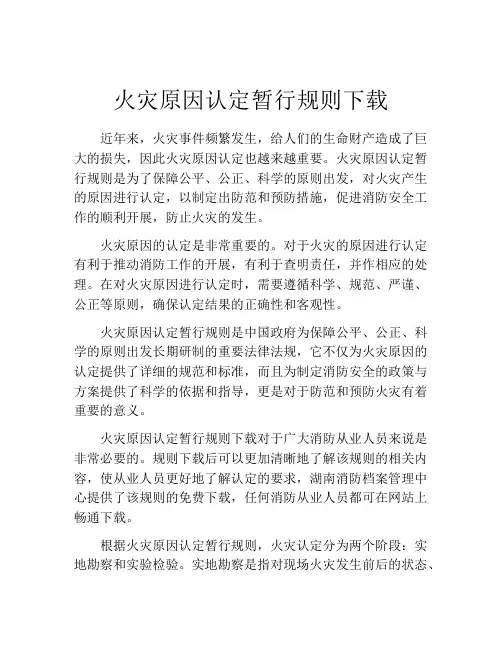 火灾原因认定暂行规则下载

近年来，火灾事件频繁发生，给人们的生命财产造成了巨大的损失，因此火灾原因认定也越来越重要。火灾原因认定暂行规则是为了保障公平、公正、科学的原则出发，对火灾产生的原因进行认定，以制定出防范和预防措施，促进消防安全工作的顺利开展，防止火灾的发生。

火灾原因的认定是非常重要的。对于火灾的原因进行认定有利于推动消防工作的开展，有利于查明责任，并作相应的处理。在对火灾原因进行认定时，需要遵循科学、规范、严谨、公正等原则，确保认定结果的正确性和客观性。

火灾原因认定暂行规则是中国政府为保障公平、公正、科学的原则出发长期研制的重要法律法规，它不仅为火灾原因的认定提供了详细的规范和标准，而且为制定消防安全的政策与方案提供了科学的依据和指导，更是对于防范和预防火灾有着重要的意义。

火灾原因认定暂行规则下载对于广大消防从业人员来说是非常必要的。规则下载后可以更加清晰地了解该规则的相关内容，使从业人员更好地了解认定的要求，湖南消防档案管理中心提供了该规则的免费下载，任何消防从业人员都可在网站上畅通下载。

根据火灾原因认定暂行规则，火灾认定分为两个阶段：实地勘察和实验检验。实地勘察是指对现场火灾发生前后的状态、